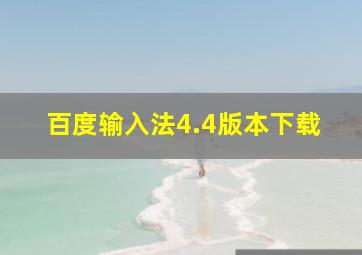 百度输入法4.4版本下载